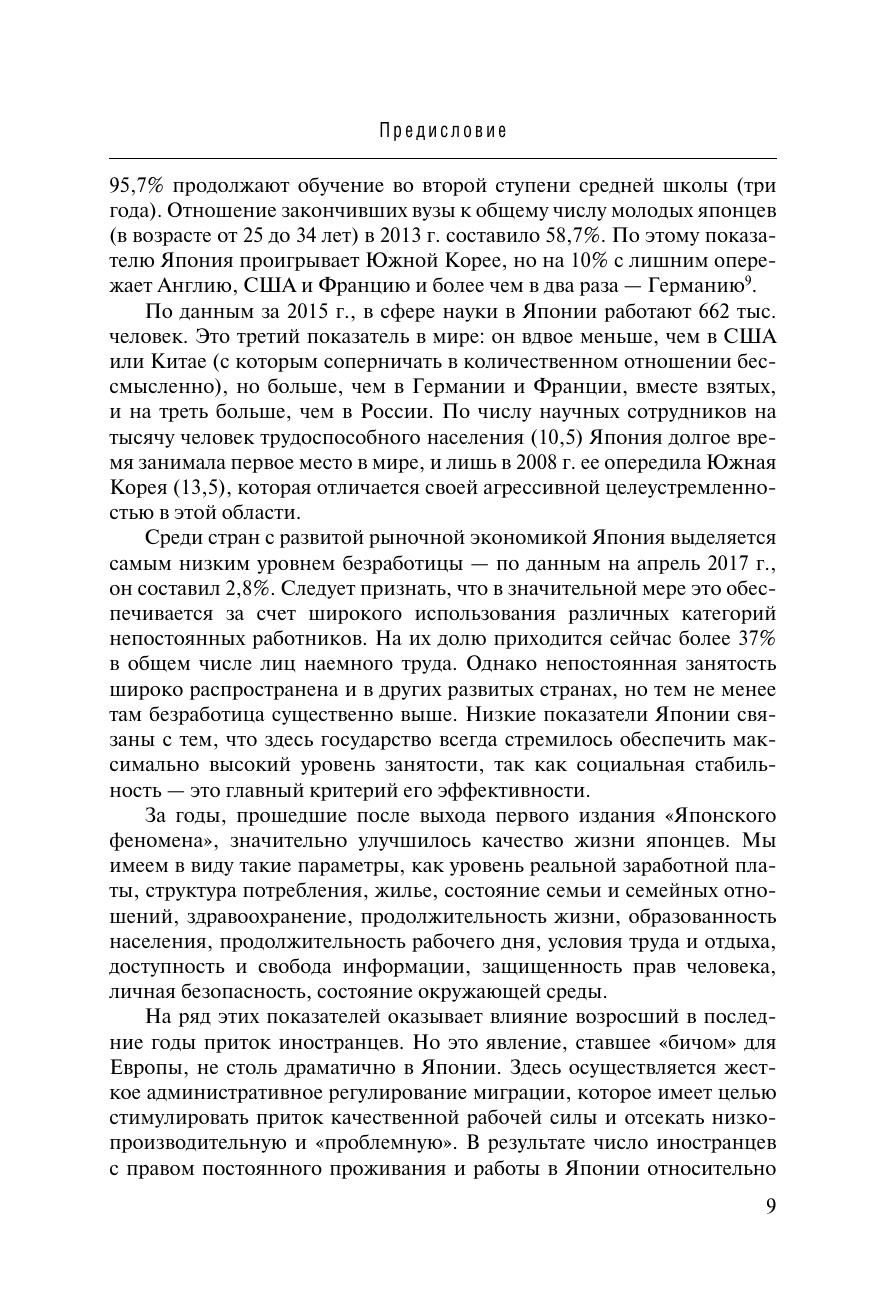 Предисловие

95,7% продолжают обучение во второй ступени средней школы (три года). Отношение закончивших вузы к общему числу молодых японцев (в возрасте от 25 до 34 лет) в 2013 г. составило 58,7%. По этому показателю Япония проигрывает Южной Корее, но на 10% с лишним опережает Англию, США и Францию и более чем в два раза — Германию$^9$.

По данным за 2015 г., в сфере науки в Японии работают 662 тыс. человек. Это третий показатель в мире: он вдвое меньше, чем в США или Китае (с которым соперничать в количественном отношении бессмысленно), но больше, чем в Германии и Франции, вместе взятых, и на треть больше, чем в России. По числу научных сотрудников на тысячу человек трудоспособного населения (10,5) Япония долгое время занимала первое место в мире, и лишь в 2008 г. ее опередила Южная Корея (13,5), которая отличается своей агрессивной целеустремленностью в этой области.

Среди стран с развитой рыночной экономикой Япония выделяется самым низким уровнем безработицы — по данным на апрель 2017 г., он составил 2,8%. Следует признать, что в значительной мере это обеспечивается за счет широкого использования различных категорий непостоянных работников. На их долю приходится сейчас более 37% в общем числе лиц наемного труда. Однако непостоянная занятость широко распространена и в других развитых странах, но тем не менее там безработица существенно выше. Низкие показатели Японии связаны с тем, что здесь государство всегда стремилось обеспечить максимально высокий уровень занятости, так как социальная стабильность — это главный критерий его эффективности.

За годы, прошедшие после выхода первого издания «Японского феномена», значительно улучшилось качество жизни японцев. Мы имеем в виду такие параметры, как уровень реальной заработной платы, структура потребления, жилье, состояние семьи и семейных отношений, здравоохранение, продолжительность жизни, образованность населения, продолжительность рабочего дня, условия труда и отдыха, доступность и свобода информации, защищенность прав человека, личная безопасность, состояние окружающей среды.

На ряд этих показателей оказывает влияние возросший в последние годы приток иностранцев. Но это явление, ставшее «бичом» для Европы, не столь драматично в Японии. Здесь осуществляется жесткое административное регулирование миграции, которое имеет целью стимулировать приток качественной рабочей силы и отсекать низкопроизводительную и «проблемную». В результате число иностранцев с правом постоянного проживания и работы в Японии относительно

9